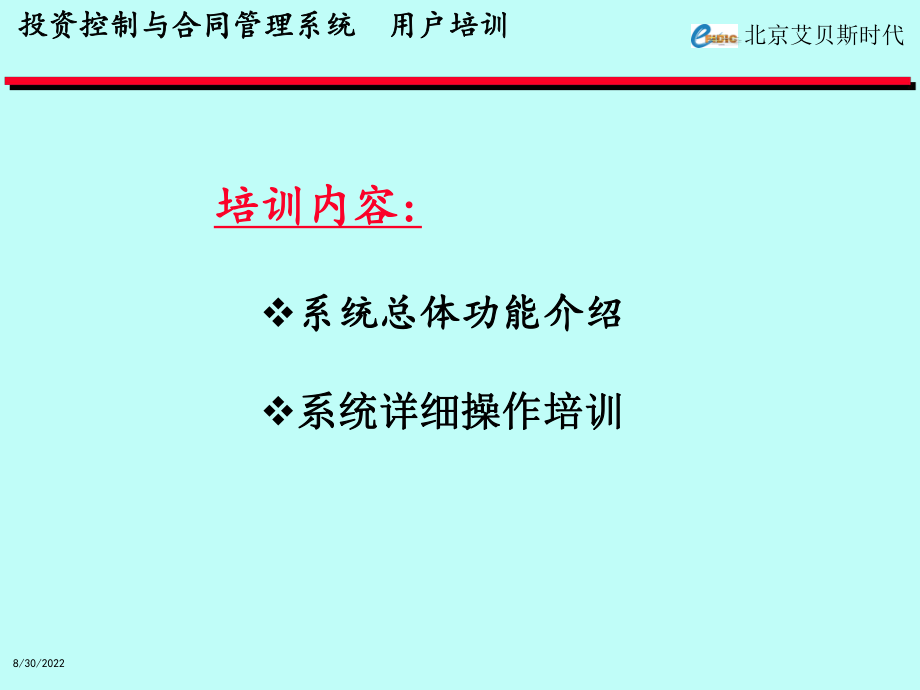 投资控制与合同管理系统　用户培训

eFIDIC 北京艾贝斯时代

培训内容：

❖系统总体功能介绍

❖系统详细操作培训

8/30/2022